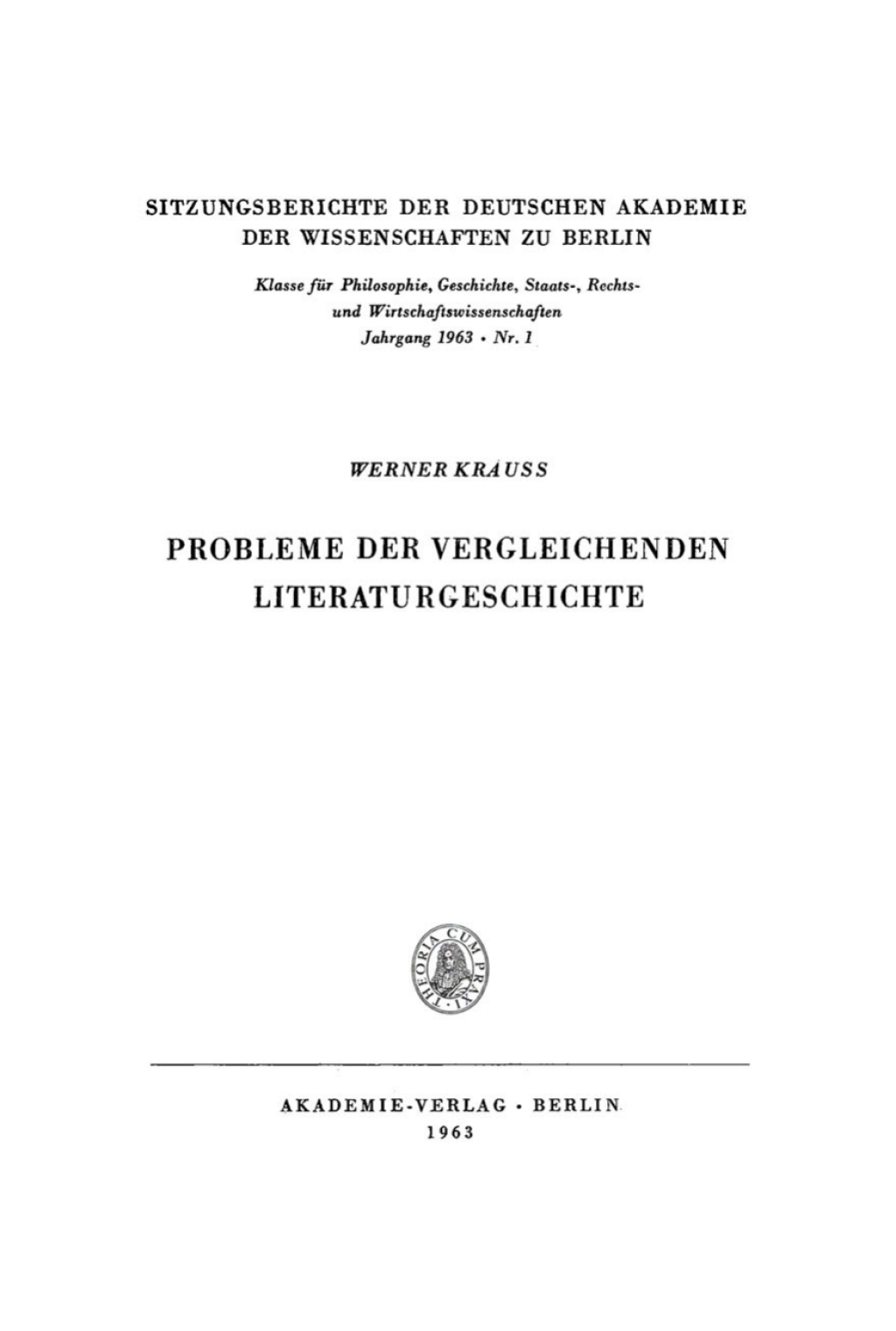 SITZUNGSBERICHTE DER DEUTSCHEN AKADEMIE DER WISSENSCHAFTEN ZU BERLIN

Klasse für Philosophie, Geschichte, Staats-, Rechts- und Wirtschaftswissenschaften
Jahrgang 1963 · Nr. 1

WERNER KRAUSS

PROBLEME DER VERGLEICHENDEN LITERATURGESCHICHTE

THEORIA CUM PRAXI

AKADEMIE-VERLAG · BERLIN
1963